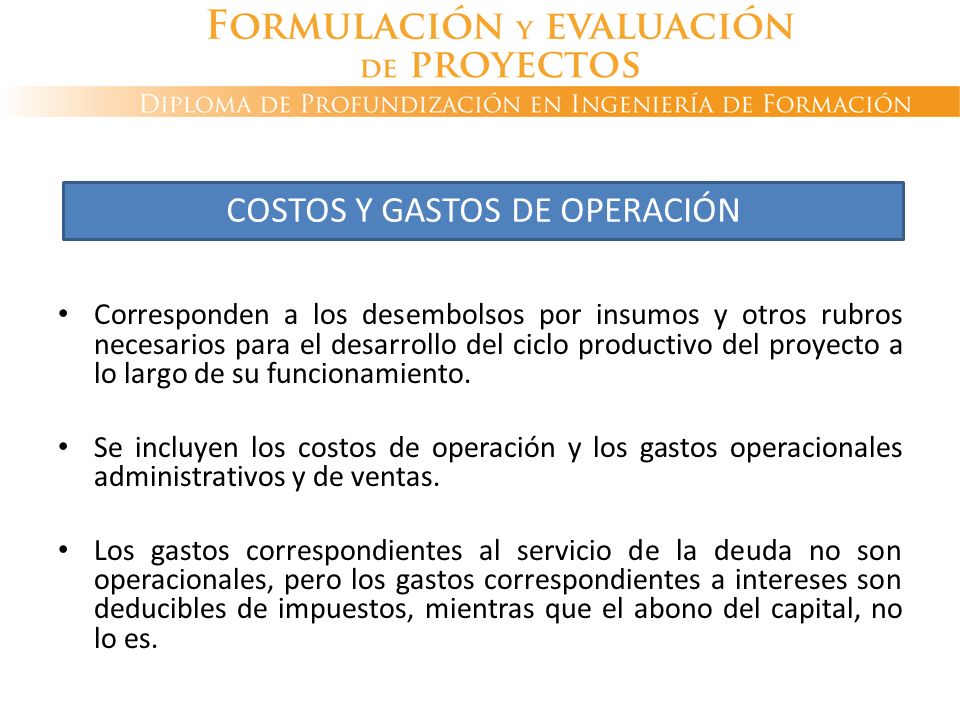 FORMULACIÓN Y EVALUACIÓN DE PROYECTOS

DIPLOMA DE PROFUNDIZACIÓN EN INGENIERÍA DE FORMACIÓN

COSTOS Y GASTOS DE OPERACIÓN

• Corresponden a los desembolsos por insumos y otros rubros necesarios para el desarrollo del ciclo productivo del proyecto a lo largo de su funcionamiento.

• Se incluyen los costos de operación y los gastos operacionales administrativos y de ventas.

• Los gastos correspondientes al servicio de la deuda no son operacionales, pero los gastos correspondientes a intereses son deducibles de impuestos, mientras que el abono del capital, no lo es.